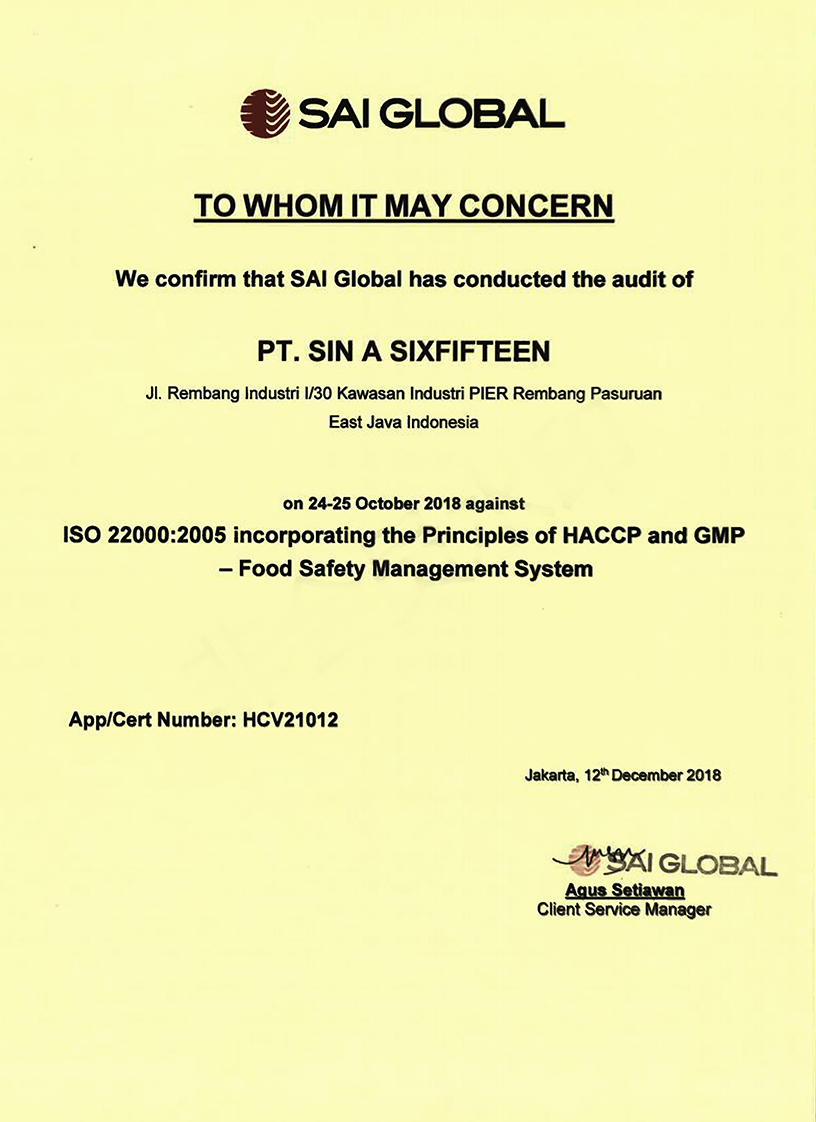 SAI GLOBAL

TO WHOM IT MAY CONCERN

We confirm that SAI Global has conducted the audit of

PT. SIN A SIXFIFTEEN

Jl. Rembang Industri I/30 Kawasan Industri PIER Rembang Pasuruan
East Java Indonesia

on 24-25 October 2018 against

ISO 22000:2005 incorporating the Principles of HACCP and GMP – Food Safety Management System

App/Cert Number: HCV21012

Jakarta, 12$^{th}$ December 2018

SAI GLOBAL
Agus Setiawan
Client Service Manager